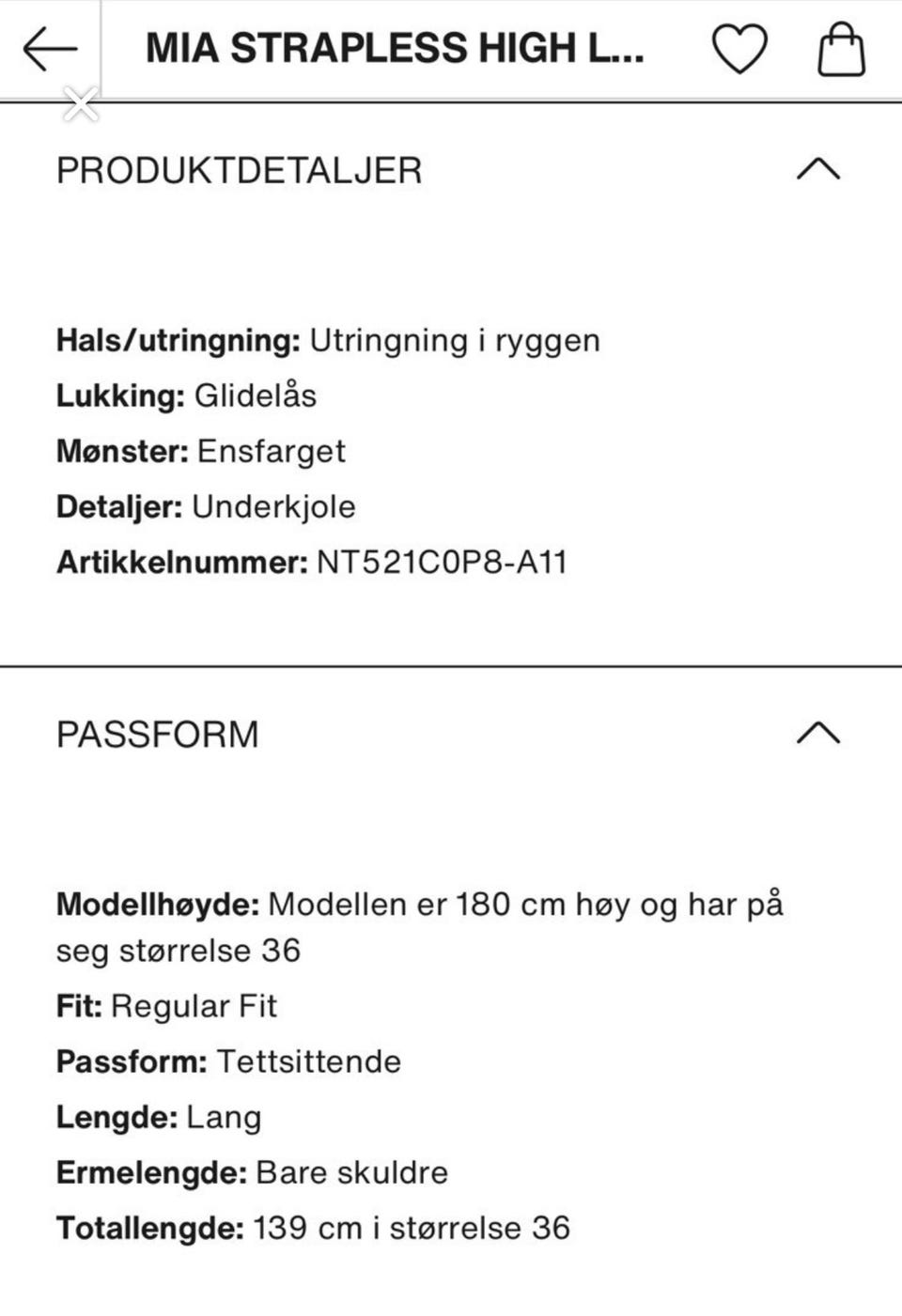 MIA STRAPLESS HIGH L...

PRODUKTDETALJER

Hals/utringning: Utringning i ryggen
Lukking: Glidelås
Mønster: Ensfarget
Detaljer: Underkjole
Artikkelnummer: NT521C0P8-A11

PASSFORM

Modellhøyde: Modellen er 180 cm høy og har på seg størrelse 36
Fit: Regular Fit
Passform: Tettsittende
Lengde: Lang
Ermelengde: Bare skuldre
Totallengde: 139 cm i størrelse 36